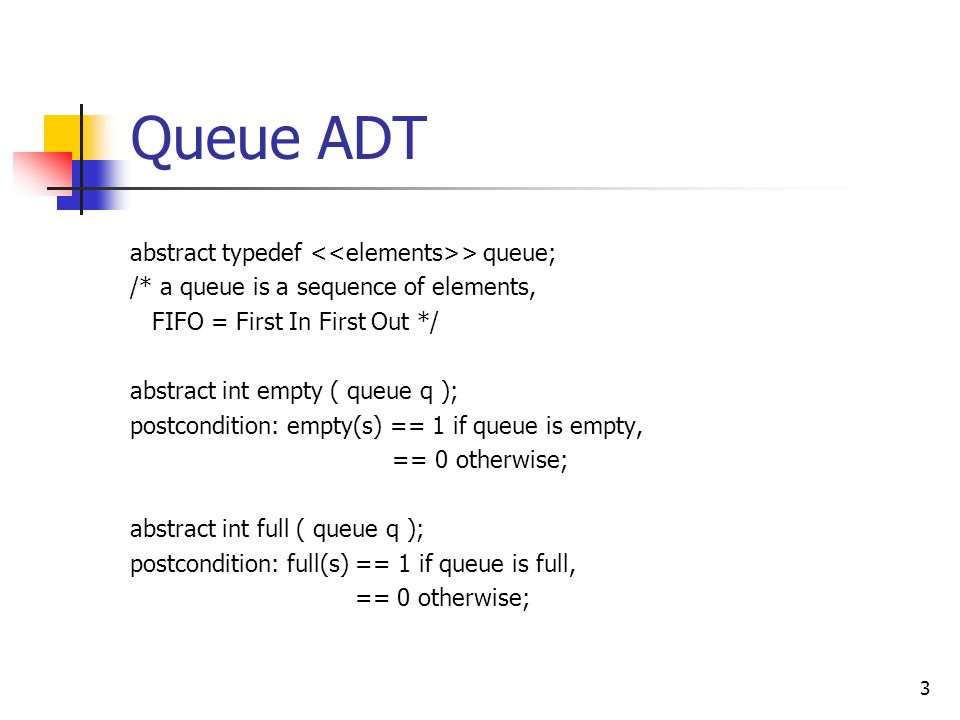 Queue ADT

abstract typedef <<elements>> queue;
/* a queue is a sequence of elements,
FIFO = First In First Out */

abstract int empty ( queue q );
postcondition: empty(s) == 1 if queue is empty,
== 0 otherwise;

abstract int full ( queue q );
postcondition: full(s) == 1 if queue is full,
== 0 otherwise;

3